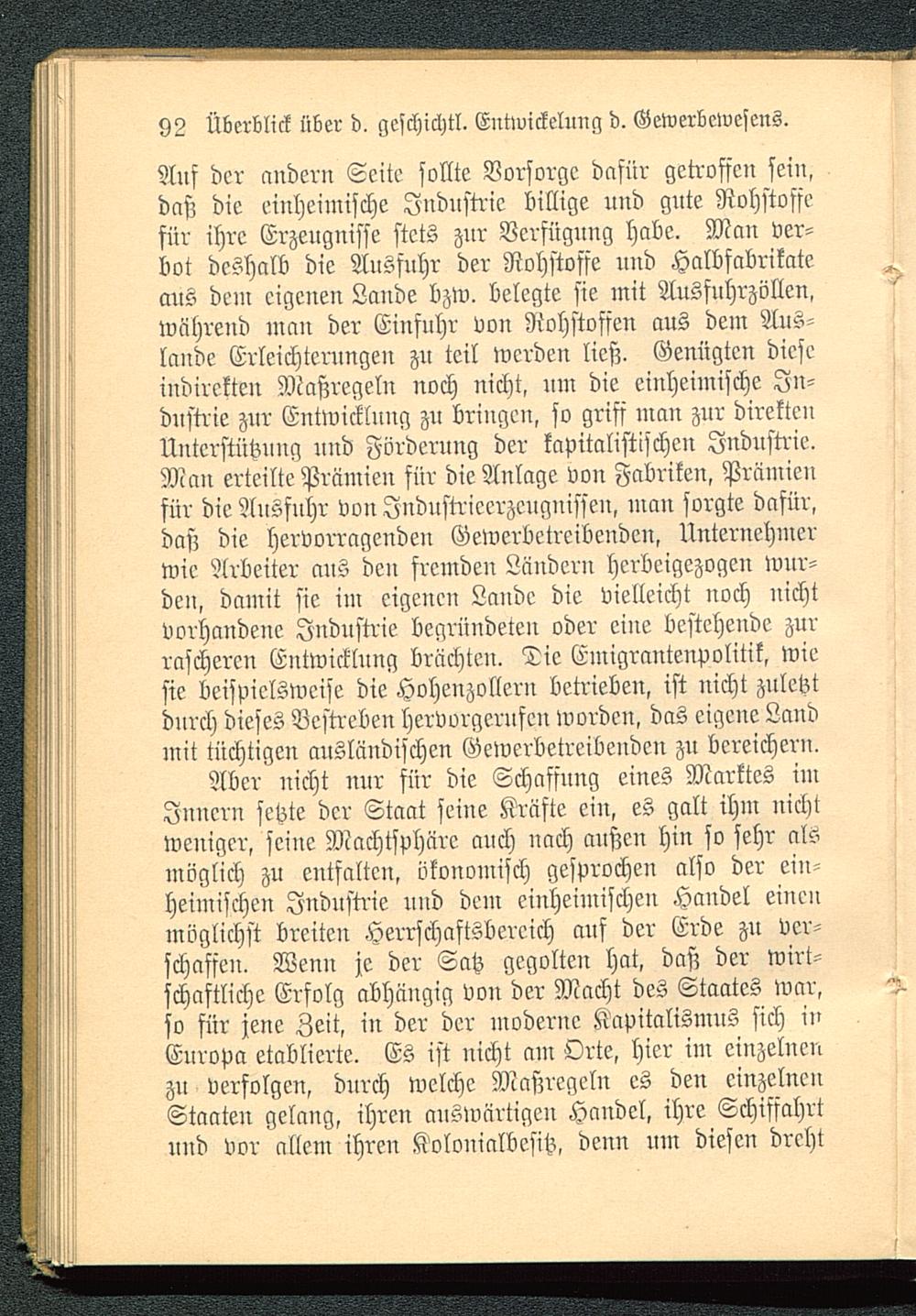 92 Überblick über d. geschichtl. Entwickelung d. Gewerbewesens.

Auf der andern Seite sollte Vorsorge dafür getroffen sein, daß die einheimische Industrie billige und gute Rohstoffe für ihre Erzeugnisse stets zur Verfügung habe. Man verbot deshalb die Ausfuhr der Rohstoffe und Halbfabrikate aus dem eigenen Lande bzw. belegte sie mit Ausfuhrzöllen, während man der Einfuhr von Rohstoffen aus dem Auslande Erleichterungen zu teil werden ließ. Genügten diese indirekten Maßregeln noch nicht, um die einheimische Industrie zur Entwicklung zu bringen, so griff man zur direkten Unterstützung und Förderung der kapitalistischen Industrie. Man erteilte Prämien für die Anlage von Fabriken, Prämien für die Ausfuhr von Industrieerzeugnissen, man sorgte dafür, daß die hervorragenden Gewerbetreibenden, Unternehmer wie Arbeiter aus den fremden Ländern herbeigezogen wurden, damit sie im eigenen Lande die vielleicht noch nicht vorhandene Industrie begründeten oder eine bestehende zur rascheren Entwicklung brächten. Die Emigrantenpolitik, wie sie beispielsweise die Hohenzollern betrieben, ist nicht zuletzt durch dieses Bestreben hervorgerufen worden, das eigene Land mit tüchtigen ausländischen Gewerbetreibenden zu bereichern.

Aber nicht nur für die Schaffung eines Marktes im Innern setzte der Staat seine Kräfte ein, es galt ihm nicht weniger, seine Machtsphäre auch nach außen hin so sehr als möglich zu entfalten, ökonomisch gesprochen also der einheimischen Industrie und dem einheimischen Handel einen möglichst breiten Herrschaftsbereich auf der Erde zu verschaffen. Wenn je der Satz gegolten hat, daß der wirtschaftliche Erfolg abhängig von der Macht des Staates war, so für jene Zeit, in der der moderne Kapitalismus sich in Europa etablierte. Es ist nicht am Orte, hier im einzelnen zu verfolgen, durch welche Maßregeln es den einzelnen Staaten gelang, ihren auswärtigen Handel, ihre Schiffahrt und vor allem ihren Kolonialbesitz, denn um diesen dreht